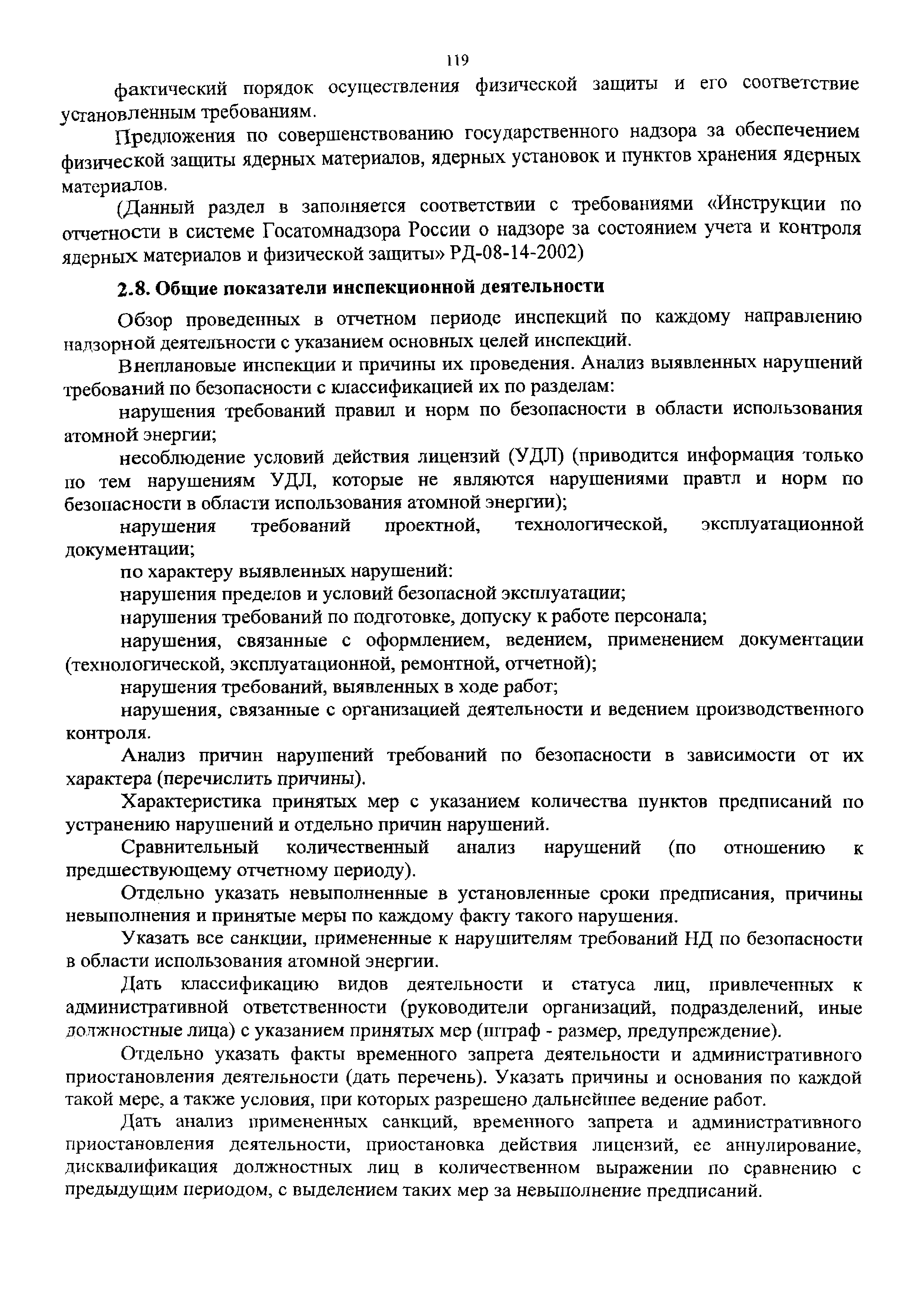 119

фактический порядок осуществления физической защиты и его соответствие установленным требованиям.

Предложения по совершенствованию государственного надзора за обеспечением физической защиты ядерных материалов, ядерных установок и пунктов хранения ядерных материалов.

(Данный раздел в заполняется соответствии с требованиями «Инструкции по отчетности в системе Госатомнадзора России о надзоре за состоянием учета и контроля ядерных материалов и физической защиты» РД-08-14-2002)

2.8. Общие показатели инспекционной деятельности

Обзор проведенных в отчетном периоде инспекций по каждому направлению надзорной деятельности с указанием основных целей инспекций.

Внеплановые инспекции и причины их проведения. Анализ выявленных нарушений требований по безопасности с классификацией их по разделам:

нарушения требований правил и норм по безопасности в области использования атомной энергии;

несоблюдение условий действия лицензий (УДЛ) (приводится информация только по тем нарушениям УДЛ, которые не являются нарушениями правтл и норм по безопасности в области использования атомной энергии);

нарушения требований проектной, технологической, эксплуатационной документации;

по характеру выявленных нарушений:

нарушения пределов и условий безопасной эксплуатации;

нарушения требований по подготовке, допуску к работе персонала;

нарушения, связанные с оформлением, ведением, применением документации (технологической, эксплуатационной, ремонтной, отчетной);

нарушения требований, выявленных в ходе работ;

нарушения, связанные с организацией деятельности и ведением производственного контроля.

Анализ причин нарушений требований по безопасности в зависимости от их характера (перечислить причины).

Характеристика принятых мер с указанием количества пунктов предписаний по устранению нарушений и отдельно причин нарушений.

Сравнительный количественный анализ нарушений (по отношению к предшествующему отчетному периоду).

Отдельно указать невыполненные в установленные сроки предписания, причины невыполнения и принятые меры по каждому факту такого нарушения.

Указать все санкции, примененные к нарушителям требований НД по безопасности в области использования атомной энергии.

Дать классификацию видов деятельности и статуса лиц, привлеченных к административной ответственности (руководители организаций, подразделений, иные должностные лица) с указанием принятых мер (штраф - размер, предупреждение).

Отдельно указать факты временного запрета деятельности и административного приостановления деятельности (дать перечень). Указать причины и основания по каждой такой мере, а также условия, при которых разрешено дальнейшее ведение работ.

Дать анализ примененных санкций, временного запрета и административного приостановления деятельности, приостановка действия лицензий, ее аннулирование, дисквалификация должностных лиц в количественном выражении по сравнению с предыдущим периодом, с выделением таких мер за невыполнение предписаний.